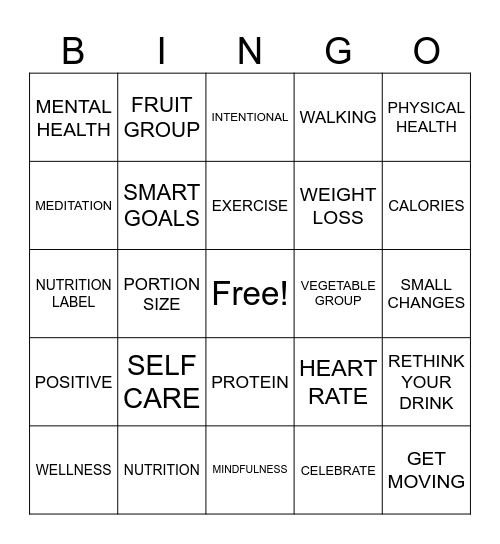 | B | I | N | G | O |
|---|---|---|---|---|
| MENTAL HEALTH | FRUIT GROUP | INTENTIONAL | WALKING | PHYSICAL HEALTH |
| MEDITATION | SMART GOALS | EXERCISE | WEIGHT LOSS | CALORIES |
| NUTRITION LABEL | PORTION SIZE | Free! | VEGETABLE GROUP | SMALL CHANGES |
| POSITIVE | SELF CARE | PROTEIN | HEART RATE | RETHINK YOUR DRINK |
| WELLNESS | NUTRITION | MINDFULNESS | CELEBRATE | GET MOVING |